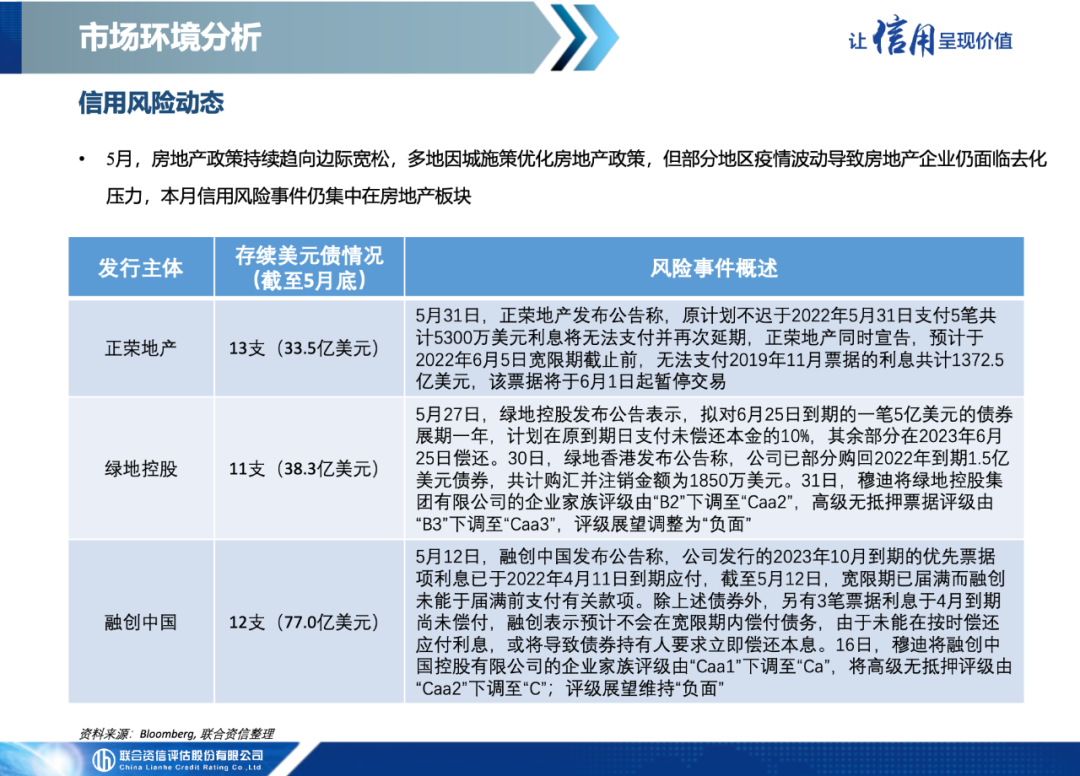 市场环境分析

让信用呈现价值

信用风险动态

• 5月，房地产政策持续趋向边际宽松，多地因城施策优化房地产政策，但部分地区疫情波动导致房地产企业仍面临去化压力，本月信用风险事件仍集中在房地产板块

| 发行主体 | 存续美元债情况（截至5月底） | 风险事件概述 |
|---|---|---|
| 正荣地产 | 13支（33.5亿美元） | 5月31日，正荣地产发布公告称，原计划不迟于2022年5月31日支付5笔共计5300万美元利息将无法支付并再次延期，正荣地产同时宣告，预计于2022年6月5日宽限期截止前，无法支付2019年11月票据的利息共计1372.5亿美元，该票据将于6月1日起暂停交易 |
| 绿地控股 | 11支（38.3亿美元） | 5月27日，绿地控股发布公告表示，拟对6月25日到期的一笔5亿美元的债券展期一年，计划在原到期日支付未偿还本金的10%，其余部分在2023年6月25日偿还。30日，绿地香港发布公告称，公司已部分购回2022年到期1.5亿美元债券，共计购汇并注销金额为1850万美元。31日，穆迪将绿地控股集团有限公司的企业家族评级由“B2”下调至“Caa2”，高级无抵押票据评级由“B3”下调至“Caa3”，评级展望调整为“负面” |
| 融创中国 | 12支（77.0亿美元） | 5月12日，融创中国发布公告称，公司发行的2023年10月到期的优先票据项利息已于2022年4月11日到期应付，截至5月12日，宽限期已届满而融创未能于届满前支付有关款项。除上述债券外，另有3笔票据利息于4月到期尚未偿付，融创表示预计不会在宽限期内偿付债务，由于未能在按时偿还应付利息，或将导致债券持有人要求立即偿还本息。16日，穆迪将融创中国控股有限公司的企业家族评级由“Caa1”下调至“Ca”，将高级无抵押评级由“Caa2”下调至“C”；评级展望维持“负面” |

资料来源：Bloomberg, 联合资信整理

联合资信评估股份有限公司
China Lianhe Credit Rating Co.,Ltd